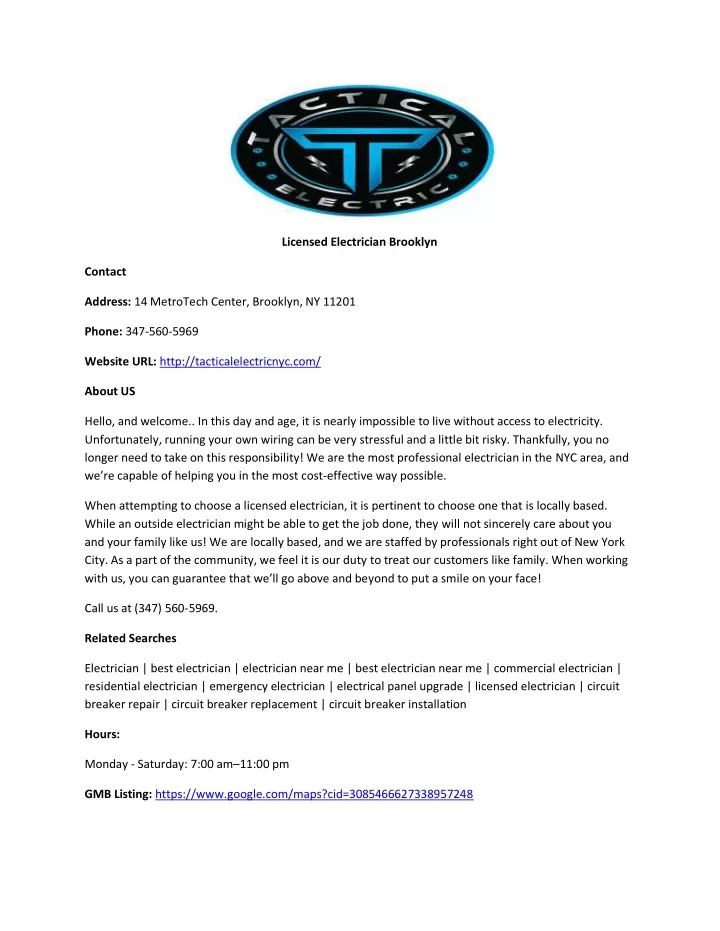 TACTICAL ELECTRIC

Licensed Electrician Brooklyn

Contact

Address: 14 MetroTech Center, Brooklyn, NY 11201

Phone: 347-560-5969

Website URL: http://tacticalelectricnyc.com/

About US

Hello, and welcome.. In this day and age, it is nearly impossible to live without access to electricity. Unfortunately, running your own wiring can be very stressful and a little bit risky. Thankfully, you no longer need to take on this responsibility! We are the most professional electrician in the NYC area, and we're capable of helping you in the most cost-effective way possible.

When attempting to choose a licensed electrician, it is pertinent to choose one that is locally based. While an outside electrician might be able to get the job done, they will not sincerely care about you and your family like us! We are locally based, and we are staffed by professionals right out of New York City. As a part of the community, we feel it is our duty to treat our customers like family. When working with us, you can guarantee that we'll go above and beyond to put a smile on your face!

Call us at (347) 560-5969.

Related Searches

Electrician | best electrician | electrician near me | best electrician near me | commercial electrician | residential electrician | emergency electrician | electrical panel upgrade | licensed electrician | circuit breaker repair | circuit breaker replacement | circuit breaker installation

Hours:

Monday - Saturday: 7:00 am–11:00 pm

GMB Listing: https://www.google.com/maps?cid=3085466627338957248